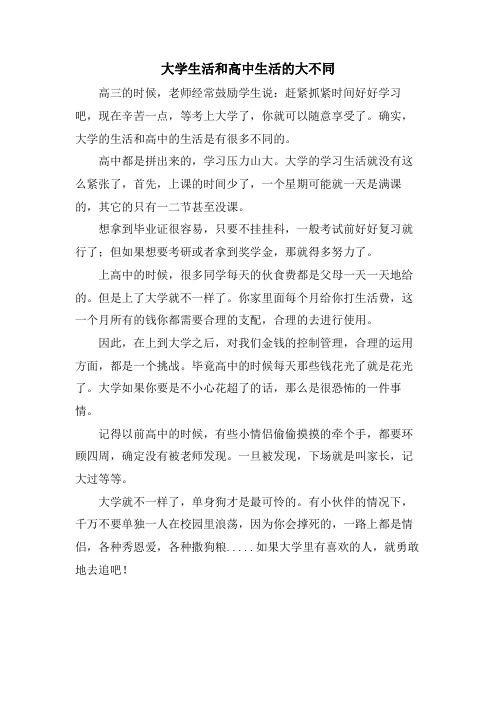 大学生活和高中生活的大不同

高三的时候，老师经常鼓励学生说：赶紧抓紧时间好好学习吧，现在辛苦一点，等考上大学了，你就可以随意享受了。确实，大学的生活和高中的生活是有很多不同的。

高中都是拼出来的，学习压力山大。大学的学习生活就没有这么紧张了，首先，上课的时间少了，一个星期可能就一天是满课的，其它的只有一二节甚至没课。

想拿到毕业证很容易，只要不挂挂科，一般考试前好好复习就行了；但如果想要考研或者拿到奖学金，那就得多努力了。

上高中的时候，很多同学每天的伙食费都是父母一天一天地给的。但是上了大学就不一样了。你家里面每个月给你打生活费，这一个月所有的钱你都需要合理的支配，合理的去进行使用。

因此，在上到大学之后，对我们金钱的控制管理，合理的运用方面，都是一个挑战。毕竟高中的时候每天那些钱花光了就是花光了。大学如果你要是不小心花超了的话，那么是很恐怖的一件事情。

记得以前高中的时候，有些小情侣偷偷摸摸的牵个手，都要环顾四周，确定没有被老师发现。一旦被发现，下场就是叫家长，记大过等等。

大学就不一样了，单身狗才是最可怜的。有小伙伴的情况下，千万不要单独一人在校园里浪荡，因为你会撑死的，一路上都是情侣，各种秀恩爱，各种撒狗粮.....如果大学里有喜欢的人，就勇敢地去追吧！